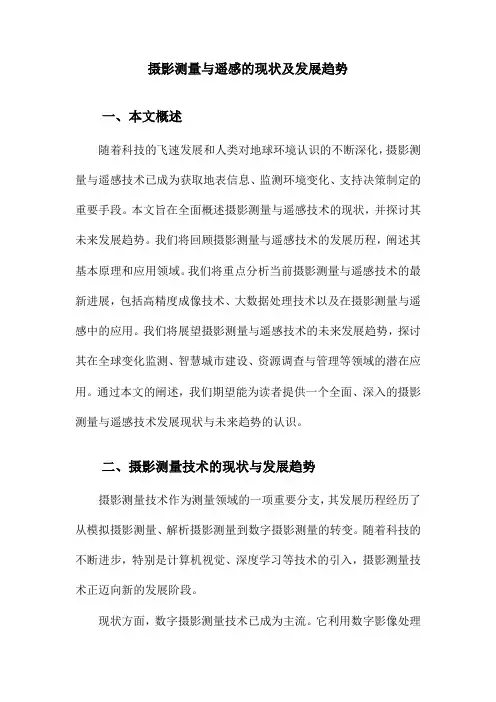 摄影测量与遥感的现状及发展趋势

一、本文概述

随着科技的飞速发展和人类对地球环境认识的不断深化，摄影测量与遥感技术已成为获取地表信息、监测环境变化、支持决策制定的重要手段。本文旨在全面概述摄影测量与遥感技术的现状，并探讨其未来发展趋势。我们将回顾摄影测量与遥感技术的发展历程，阐述其基本原理和应用领域。我们将重点分析当前摄影测量与遥感技术的最新进展，包括高精度成像技术、大数据处理技术以及在摄影测量与遥感中的应用。我们将展望摄影测量与遥感技术的未来发展趋势，探讨其在全球变化监测、智慧城市建设、资源调查与管理等领域的潜在应用。通过本文的阐述，我们期望能为读者提供一个全面、深入的摄影测量与遥感技术发展现状与未来趋势的认识。

二、摄影测量技术的现状与发展趋势

摄影测量技术作为测量领域的一项重要分支，其发展历程经历了从模拟摄影测量、解析摄影测量到数字摄影测量的转变。随着科技的不断进步，特别是计算机视觉、深度学习等技术的引入，摄影测量技术正迈向新的发展阶段。

现状方面，数字摄影测量技术已成为主流。它利用数字影像处理